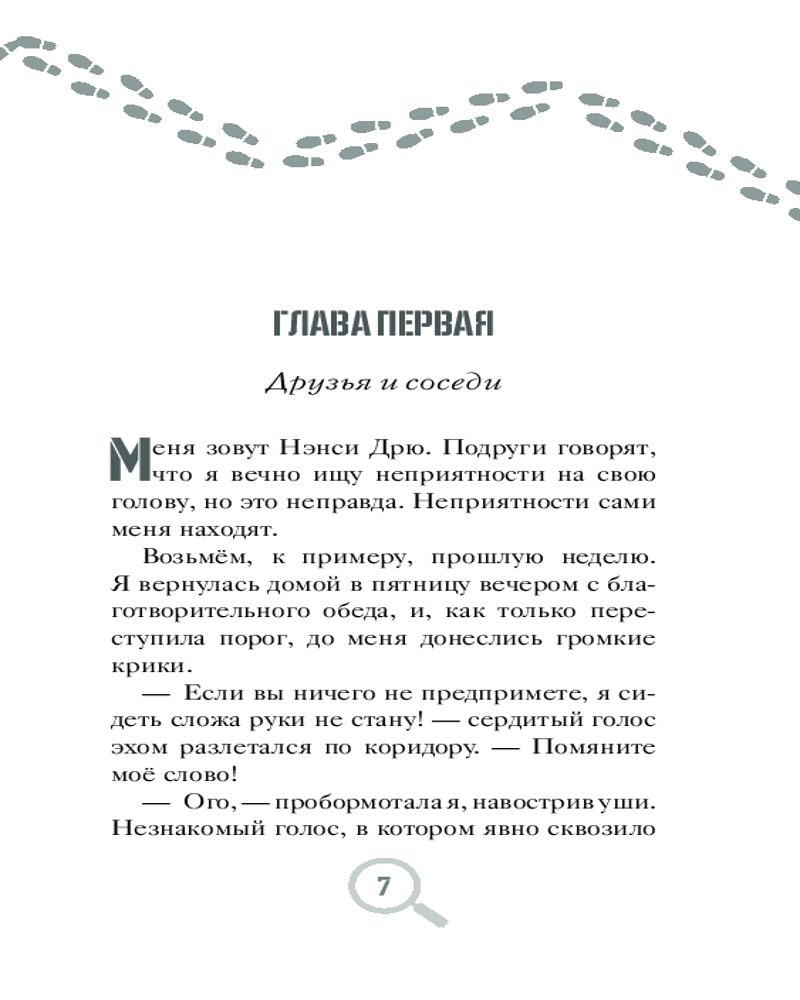 ГЛАВА ПЕРВАЯ

Друзья и соседи

Меня зовут Нэнси Дрю. Подруги говорят, что я вечно ищу неприятности на свою голову, но это неправда. Неприятности сами меня находят.

Возьмём, к примеру, прошлую неделю. Я вернулась домой в пятницу вечером с благотворительного обеда, и, как только переступила порог, до меня донеслись громкие крики.

— Если вы ничего не предпримете, я сидеть сложа руки не стану! — сердитый голос эхом разлетался по коридору. — Помяните моё слово!

— Ого, — пробормотала я, навострив уши. Незнакомый голос, в котором явно сквозило

7